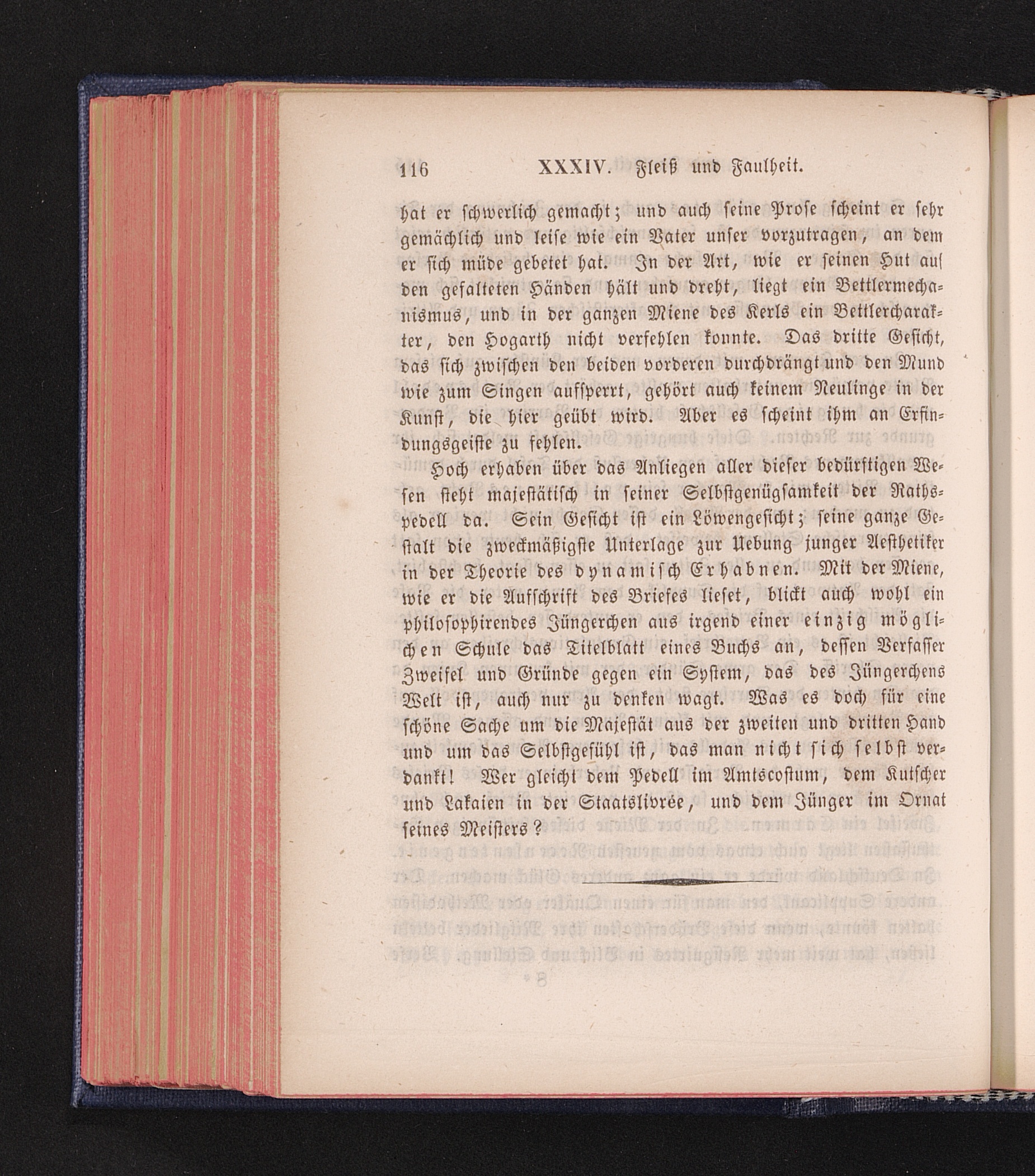 116 XXXIV. Fleiß und Faulheit.

hat er schwerlich gemacht; und auch seine Prose scheint er sehr gemächlich und leise wie ein Vater unser vorzutragen, an dem er sich müde gebetet hat. In der Art, wie er seinen Hut auf den gefalteten Händen hält und dreht, liegt ein Bettlermechanismus, und in der ganzen Miene des Kerls ein Bettlercharakter, den Hogarth nicht verfehlen konnte. Das dritte Gesicht, das sich zwischen den beiden vorderen durchdrängt und den Mund wie zum Singen aufsperrt, gehört auch keinem Neulinge in der Kunst, die hier geübt wird. Aber es scheint ihm an Erfindungsgeiste zu fehlen.

Hoch erhaben über das Anliegen aller dieser bedürftigen Wesen steht majestätisch in seiner Selbstgenügsamkeit der Rathspedell da. Sein Gesicht ist ein Löwengesicht; seine ganze Gestalt die zweckmäßigste Unterlage zur Uebung junger Aesthetiker in der Theorie des dynamisch Erhabnen. Mit der Miene, wie er die Aufschrift des Briefes lieset, blickt auch wohl ein philosophirendes Jüngerchen aus irgend einer einzig möglichen Schule das Titelblatt eines Buchs an, dessen Verfasser Zweifel und Gründe gegen ein System, das des Jüngerchens Welt ist, auch nur zu denken wagt. Was es doch für eine schöne Sache um die Majestät aus der zweiten und dritten Hand und um das Selbstgefühl ist, das man nicht sich selbst verdankt! Wer gleicht dem Pedell im Amtscostum, dem Kutscher und Lakaien in der Staatslivrée, und dem Jünger im Ornat seines Meisters?